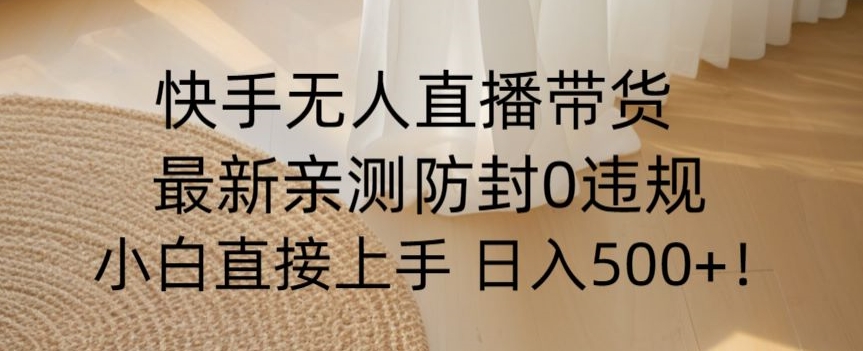 快手无人直播带货
最新亲测防封0违规
小白直接上手 日入500+！